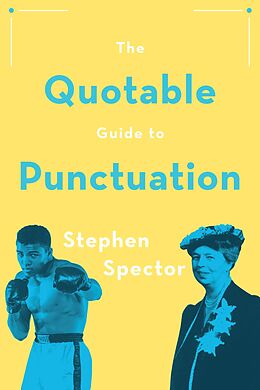 The
Quotable
Guide to
Punctuation

Stephen
Spector